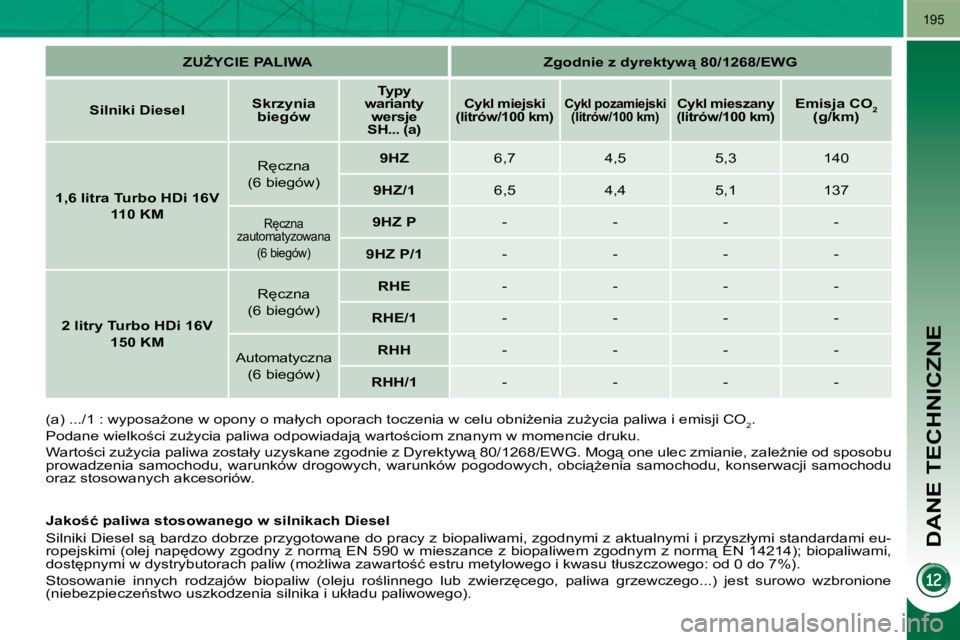 195

| ZUŻYCIE PALIWA | | | Zgodnie z dyrektywą 80/1268/EWG | | | |
|---|---|---|---|---|---|---|
| Silniki Diesel | Skrzynia biegów | Typy warianty wersje SH... (a) | Cykl miejski (litrów/100 km) | Cykl pozamiejski (litrów/100 km) | Cykl mieszany (litrów/100 km) | Emisja $CO_2$ (g/km) |
| 1,6 litra Turbo HDi 16V 110 KM | Ręczna (6 biegów) | 9HZ | 6,7 | 4,5 | 5,3 | 140 |
| | | 9HZ/1 | 6,5 | 4,4 | 5,1 | 137 |
| | Ręczna zautomatyzowana (6 biegów) | 9HZ P | - | - | - | - |
| | | 9HZ P/1 | - | - | - | - |
| 2 litry Turbo HDi 16V 150 KM | Ręczna (6 biegów) | RHE | - | - | - | - |
| | | RHE/1 | - | - | - | - |
| | Automatyczna (6 biegów) | RHH | - | - | - | - |
| | | RHH/1 | - | - | - | - |

(a) .../1 : wyposażone w opony o małych oporach toczenia w celu obniżenia zużycia paliwa i emisji $CO_2$.

Podane wielkości zużycia paliwa odpowiadają wartościom znanym w momencie druku.

Wartości zużycia paliwa zostały uzyskane zgodnie z Dyrektywą 80/1268/EWG. Mogą one ulec zmianie, zależnie od sposobu prowadzenia samochodu, warunków drogowych, warunków pogodowych, obciążenia samochodu, konserwacji samochodu oraz stosowanych akcesoriów.

Jakość paliwa stosowanego w silnikach Diesel

Silniki Diesel są bardzo dobrze przygotowane do pracy z biopaliwami, zgodnymi z aktualnymi i przyszłymi standardami europejskimi (olej napędowy zgodny z normą EN 590 w mieszance z biopaliwem zgodnym z normą EN 14214); biopaliwami, dostępnymi w dystrybutorach paliw (możliwa zawartość estru metylowego i kwasu tłuszczowego: od 0 do 7%).

Stosowanie innych rodzajów biopaliw (oleju roślinnego lub zwierzęcego, paliwa grzewczego...) jest surowo wzbronione (niebezpieczeństwo uszkodzenia silnika i układu paliwowego).

DANE TECHNICZNE

12

carmanualsonline.info